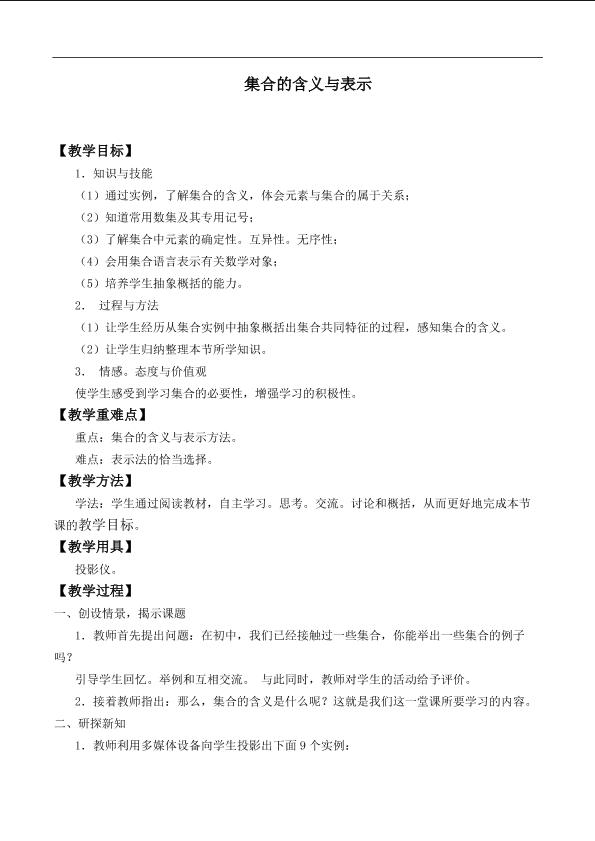 集合的含义与表示

【教学目标】

1．知识与技能

（1）通过实例，了解集合的含义，体会元素与集合的属于关系；

（2）知道常用数集及其专用记号；

（3）了解集合中元素的确定性。互异性。无序性；

（4）会用集合语言表示有关数学对象；

（5）培养学生抽象概括的能力。

2．过程与方法

（1）让学生经历从集合实例中抽象概括出集合共同特征的过程，感知集合的含义。

（2）让学生归纳整理本节所学知识。

3．情感。态度与价值观

使学生感受到学习集合的必要性，增强学习的积极性。

【教学重难点】

重点：集合的含义与表示方法。

难点：表示法的恰当选择。

【教学方法】

学法：学生通过阅读教材，自主学习。思考。交流。讨论和概括，从而更好地完成本节课的教学目标。

【教学用具】

投影仪。

【教学过程】

一、创设情景，揭示课题

1．教师首先提出问题：在初中，我们已经接触过一些集合，你能举出一些集合的例子吗？

引导学生回忆。举例和互相交流。与此同时，教师对学生的活动给予评价。

2．接着教师指出：那么，集合的含义是什么呢？这就是我们这一堂课所要学习的内容。

二、研探新知

1．教师利用多媒体设备向学生投影出下面9个实例：